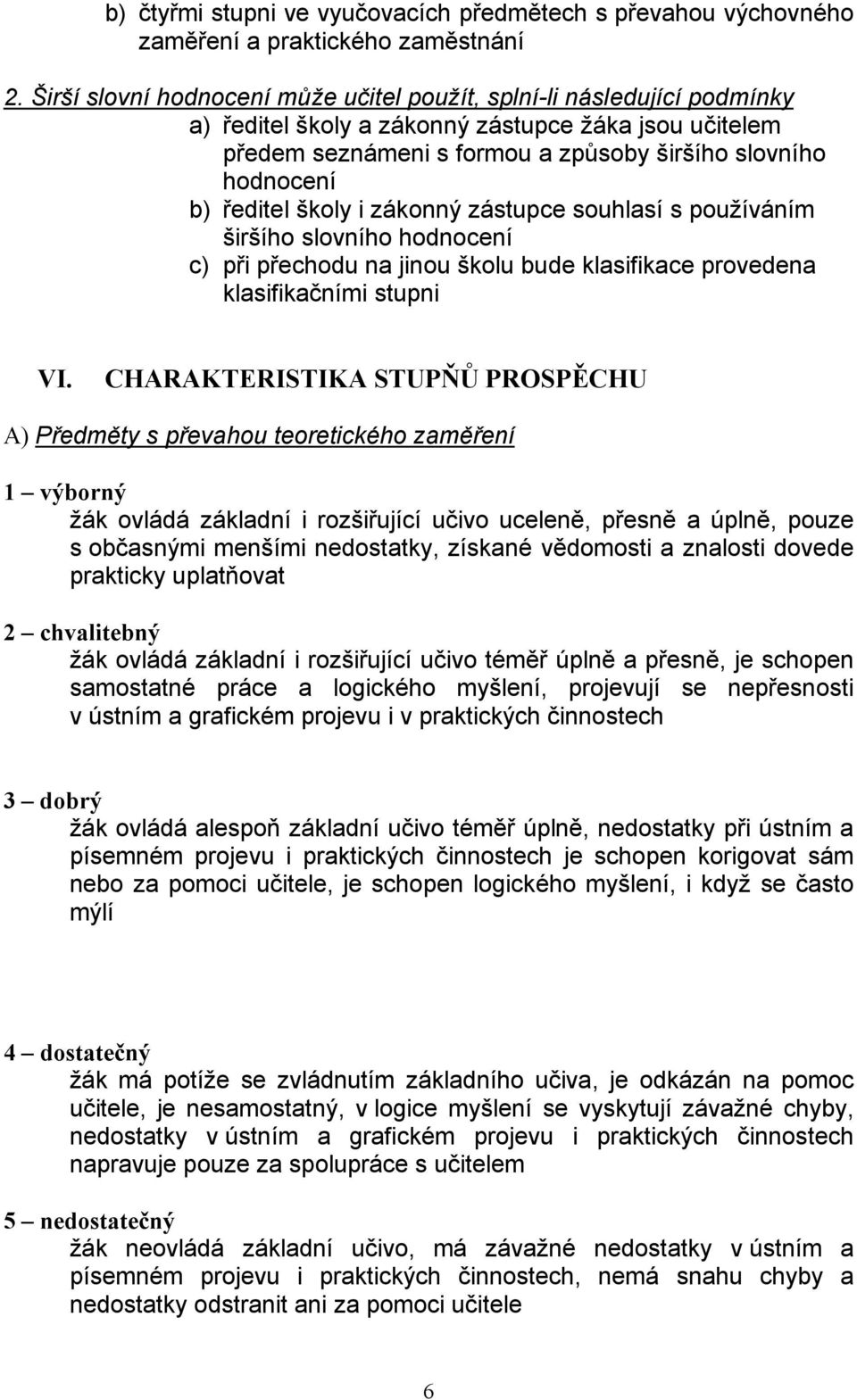 b) čtyřmi stupni ve vyučovacích předmětech s převahou výchovného zaměření a praktického zaměstnání

2. Širší slovní hodnocení může učitel použít, splní-li následující podmínky
a) ředitel školy a zákonný zástupce žáka jsou učitelem předem seznámeni s formou a způsoby širšího slovního hodnocení
b) ředitel školy i zákonný zástupce souhlasí s používáním širšího slovního hodnocení
c) při přechodu na jinou školu bude klasifikace provedena klasifikačními stupni

VI. CHARAKTERISTIKA STUPŇŮ PROSPĚCHU

A) Předměty s převahou teoretického zaměření

1 – výborný
žák ovládá základní i rozšiřující učivo uceleně, přesně a úplně, pouze s občasnými menšími nedostatky, získané vědomosti a znalosti dovede prakticky uplatňovat

2 – chvalitebný
žák ovládá základní i rozšiřující učivo téměř úplně a přesně, je schopen samostatné práce a logického myšlení, projevují se nepřesnosti v ústním a grafickém projevu i v praktických činnostech

3 – dobrý
žák ovládá alespoň základní učivo téměř úplně, nedostatky při ústním a písemném projevu i praktických činnostech je schopen korigovat sám nebo za pomoci učitele, je schopen logického myšlení, i když se často mýlí

4 – dostatečný
žák má potíže se zvládnutím základního učiva, je odkázán na pomoc učitele, je nesamostatný, v logice myšlení se vyskytují závažné chyby, nedostatky v ústním a grafickém projevu i praktických činnostech napravuje pouze za spolupráce s učitelem

5 – nedostatečný
žák neovládá základní učivo, má závažné nedostatky v ústním a písemném projevu i praktických činnostech, nemá snahu chyby a nedostatky odstranit ani za pomoci učitele

6